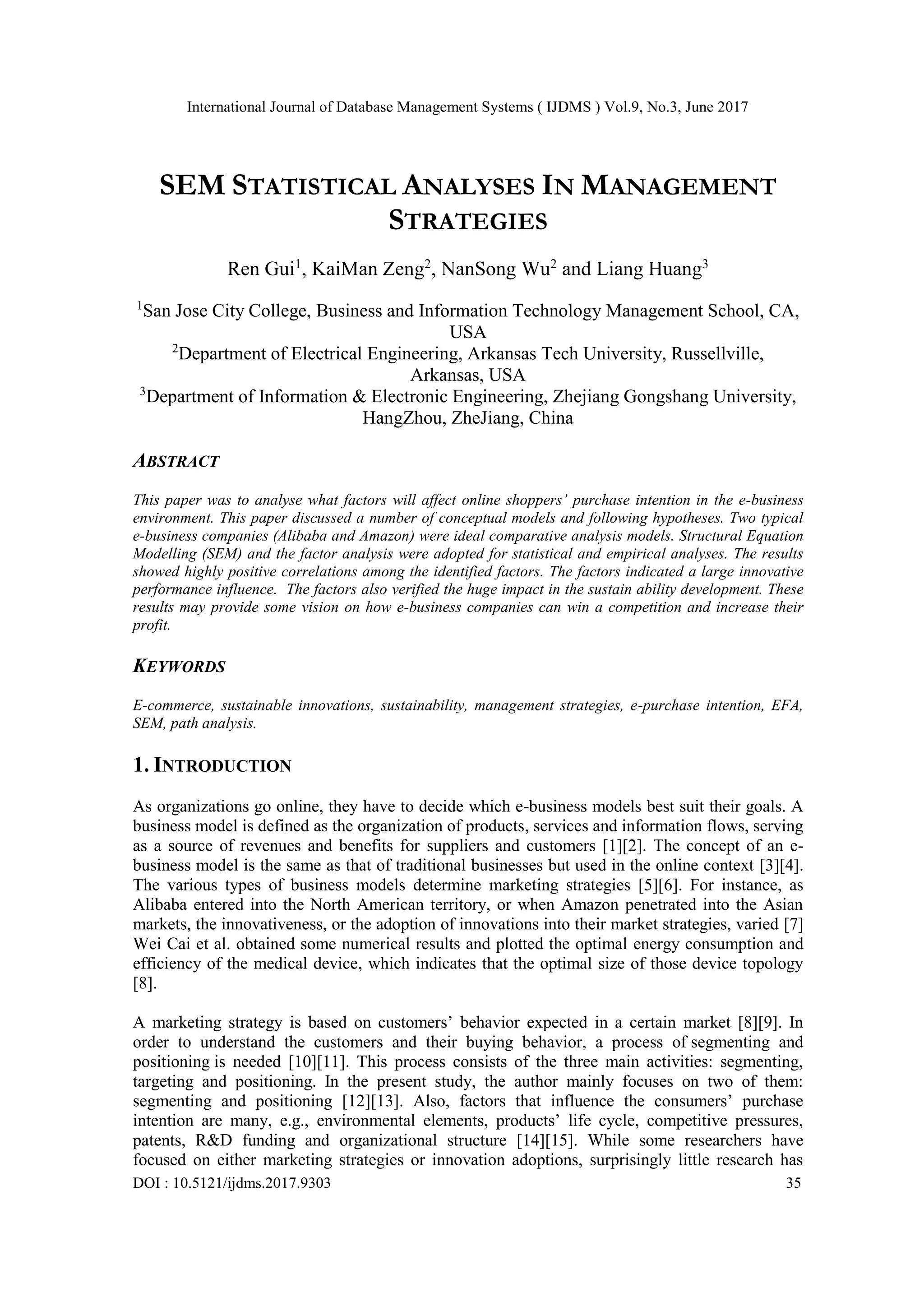 International Journal of Database Management Systems ( IJDMS ) Vol.9, No.3, June 2017

SEM STATISTICAL ANALYSES IN MANAGEMENT STRATEGIES

Ren Gui$^1$, KaiMan Zeng$^2$, NanSong Wu$^2$ and Liang Huang$^3$

$^1$San Jose City College, Business and Information Technology Management School, CA, USA
$^2$Department of Electrical Engineering, Arkansas Tech University, Russellville, Arkansas, USA
$^3$Department of Information & Electronic Engineering, Zhejiang Gongshang University, HangZhou, ZheJiang, China

ABSTRACT

This paper was to analyse what factors will affect online shoppers' purchase intention in the e-business environment. This paper discussed a number of conceptual models and following hypotheses. Two typical e-business companies (Alibaba and Amazon) were ideal comparative analysis models. Structural Equation Modelling (SEM) and the factor analysis were adopted for statistical and empirical analyses. The results showed highly positive correlations among the identified factors. The factors indicated a large innovative performance influence. The factors also verified the huge impact in the sustain ability development. These results may provide some vision on how e-business companies can win a competition and increase their profit.

KEYWORDS

E-commerce, sustainable innovations, sustainability, management strategies, e-purchase intention, EFA, SEM, path analysis.

1. INTRODUCTION

As organizations go online, they have to decide which e-business models best suit their goals. A business model is defined as the organization of products, services and information flows, serving as a source of revenues and benefits for suppliers and customers [1][2]. The concept of an e-business model is the same as that of traditional businesses but used in the online context [3][4]. The various types of business models determine marketing strategies [5][6]. For instance, as Alibaba entered into the North American territory, or when Amazon penetrated into the Asian markets, the innovativeness, or the adoption of innovations into their market strategies, varied [7] Wei Cai et al. obtained some numerical results and plotted the optimal energy consumption and efficiency of the medical device, which indicates that the optimal size of those device topology [8].

A marketing strategy is based on customers' behavior expected in a certain market [8][9]. In order to understand the customers and their buying behavior, a process of segmenting and positioning is needed [10][11]. This process consists of the three main activities: segmenting, targeting and positioning. In the present study, the author mainly focuses on two of them: segmenting and positioning [12][13]. Also, factors that influence the consumers' purchase intention are many, e.g., environmental elements, products' life cycle, competitive pressures, patents, R&D funding and organizational structure [14][15]. While some researchers have focused on either marketing strategies or innovation adoptions, surprisingly little research has

DOI : 10.5121/ijdms.2017.9303 35